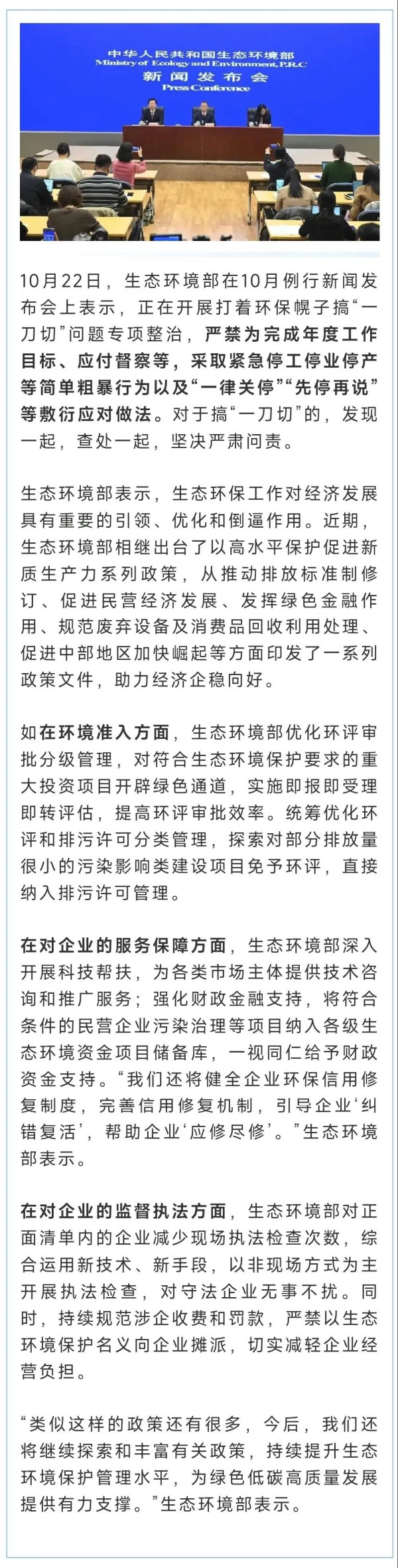 中华人民共和国生态环境部
Ministry of Ecology and Environment, P.R.C
新闻发布会
Press Conference

10月22日，生态环境部在10月例行新闻发布会上表示，正在开展打着环保幌子搞“一刀切”问题专项整治，严禁为完成年度工作目标、应付督察等，采取紧急停工停业停产等简单粗暴行为以及“一律关停”“先停再说”等敷衍应对做法。对于搞“一刀切”的，发现一起，查处一起，坚决严肃问责。

生态环境部表示，生态环保工作对经济发展具有重要的引领、优化和倒逼作用。近期，生态环境部相继出台了以高水平保护促进新质生产力系列政策，从推动排放标准制修订、促进民营经济发展、发挥绿色金融作用、规范废弃设备及消费品回收利用处理、促进中部地区加快崛起等方面印发了一系列政策文件，助力经济企稳向好。

如在环境准入方面，生态环境部优化环评审批分级管理，对符合生态环境保护要求的重大投资项目开辟绿色通道，实施即报即受理即转评估，提高环评审批效率。统筹优化环评和排污许可分类管理，探索对部分排放量很小的污染影响类建设项目免予环评，直接纳入排污许可管理。

在对企业的服务保障方面，生态环境部深入开展科技帮扶，为各类市场主体提供技术咨询和推广服务；强化财政金融支持，将符合条件的民营企业污染治理等项目纳入各级生态环境资金项目储备库，一视同仁给予财政资金支持。“我们还将健全企业环保信用修复制度，完善信用修复机制，引导企业‘纠错复活’，帮助企业‘应修尽修’。”生态环境部表示。

在对企业的监督执法方面，生态环境部对正面清单内的企业减少现场执法检查次数，综合运用新技术、新手段，以非现场方式为主开展执法检查，对守法企业无事不扰。同时，持续规范涉企收费和罚款，严禁以生态环境保护名义向企业摊派，切实减轻企业经营负担。

“类似这样的政策还有很多，今后，我们还将继续探索和丰富有关政策，持续提升生态环境保护管理水平，为绿色低碳高质量发展提供有力支撑。”生态环境部表示。